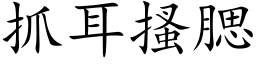 抓耳搔腮